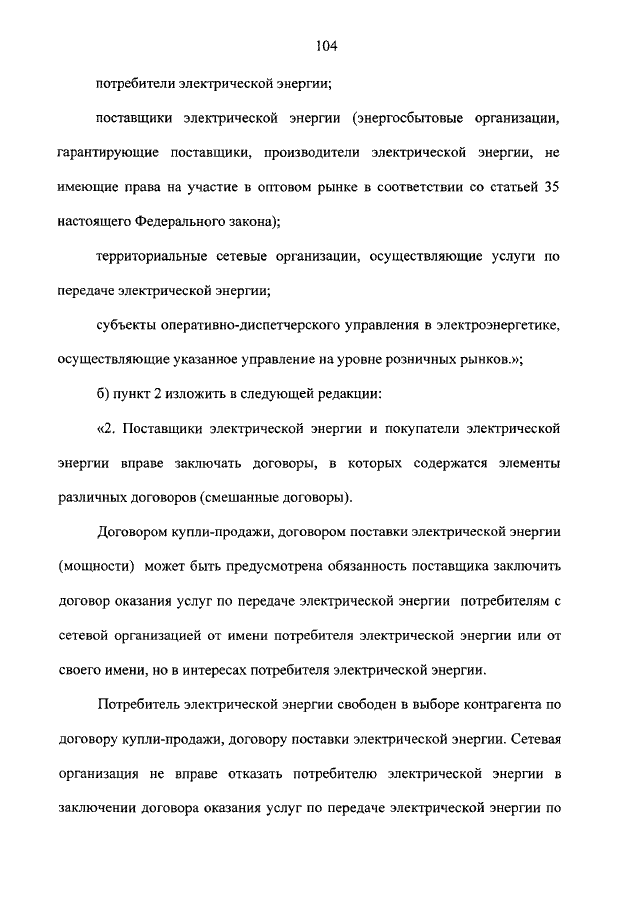 104

потребители электрической энергии;

поставщики электрической энергии (энергосбытовые организации, гарантирующие поставщики, производители электрической энергии, не имеющие права на участие в оптовом рынке в соответствии со статьей 35 настоящего Федерального закона);

территориальные сетевые организации, осуществляющие услуги по передаче электрической энергии;

субъекты оперативно-диспетчерского управления в электроэнергетике, осуществляющие указанное управление на уровне розничных рынков.»;

б) пункт 2 изложить в следующей редакции:

«2. Поставщики электрической энергии и покупатели электрической энергии вправе заключать договоры, в которых содержатся элементы различных договоров (смешанные договоры).

Договором купли-продажи, договором поставки электрической энергии (мощности) может быть предусмотрена обязанность поставщика заключить договор оказания услуг по передаче электрической энергии потребителям с сетевой организацией от имени потребителя электрической энергии или от своего имени, но в интересах потребителя электрической энергии.

Потребитель электрической энергии свободен в выборе контрагента по договору купли-продажи, договору поставки электрической энергии. Сетевая организация не вправе отказать потребителю электрической энергии в заключении договора оказания услуг по передаче электрической энергии по